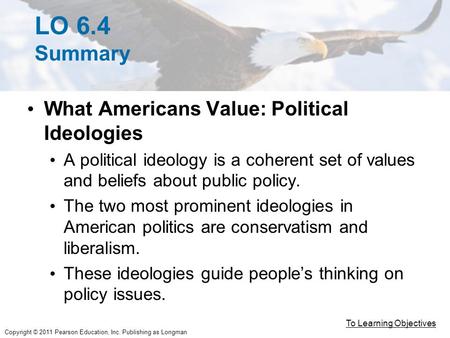 LO 6.4
Summary

• What Americans Value: Political Ideologies
  • A political ideology is a coherent set of values and beliefs about public policy.
  • The two most prominent ideologies in American politics are conservatism and liberalism.
  • These ideologies guide people's thinking on policy issues.

To Learning Objectives

Copyright © 2011 Pearson Education, Inc. Publishing as Longman